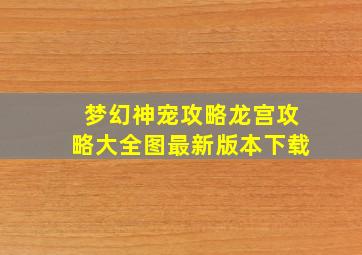 梦幻神宠攻略龙宫攻略大全图最新版本下载